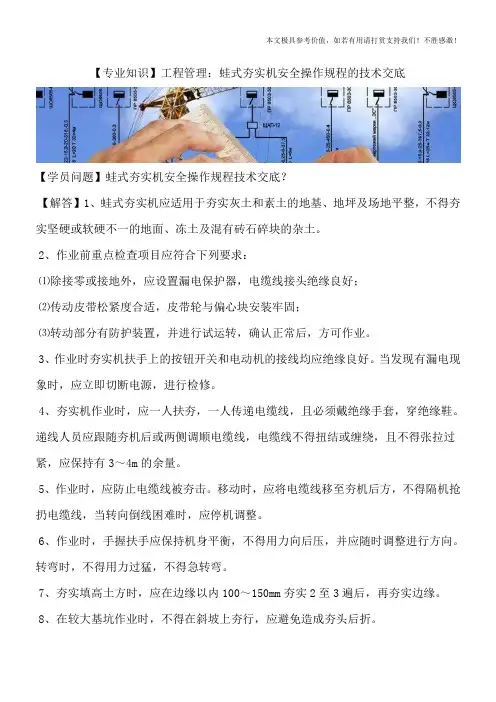 本文极具参考价值，如若有用请打赏支持我们！不胜感激！

【专业知识】工程管理：蛙式夯实机安全操作规程的技术交底

【学员问题】蛙式夯实机安全操作规程技术交底？

【解答】1、蛙式夯实机应适用于夯实灰土和素土的地基、地坪及场地平整，不得夯实坚硬或软硬不一的地面、冻土及混有砖石碎块的杂土。

2、作业前重点检查项目应符合下列要求：

⑴除接零或接地外，应设置漏电保护器，电缆线接头绝缘良好；

⑵传动皮带松紧度合适，皮带轮与偏心块安装牢固；

⑶转动部分有防护装置，并进行试运转，确认正常后，方可作业。

3、作业时夯实机扶手上的按钮开关和电动机的接线均应绝缘良好。当发现有漏电现象时，应立即切断电源，进行检修。

4、夯实机作业时，应一人扶夯，一人传递电缆线，且必须戴绝缘手套，穿绝缘鞋。递线人员应跟随夯机后或两侧调顺电缆线，电缆线不得扭结或缠绕，且不得张拉过紧，应保持有 3～4m 的余量。

5、作业时，应防止电缆线被夯击。移动时，应将电缆线移至夯机后方，不得隔机抢扔电缆线，当转向倒线困难时，应停机调整。

6、作业时，手握扶手应保持机身平衡，不得用力向后压，并应随时调整进行方向。转弯时，不得用力过猛，不得急转弯。

7、夯实填高土方时，应在边缘以内 100～150mm 夯实 2 至 3 遍后，再夯实边缘。

8、在较大基坑作业时，不得在斜坡上夯行，应避免造成夯头后折。